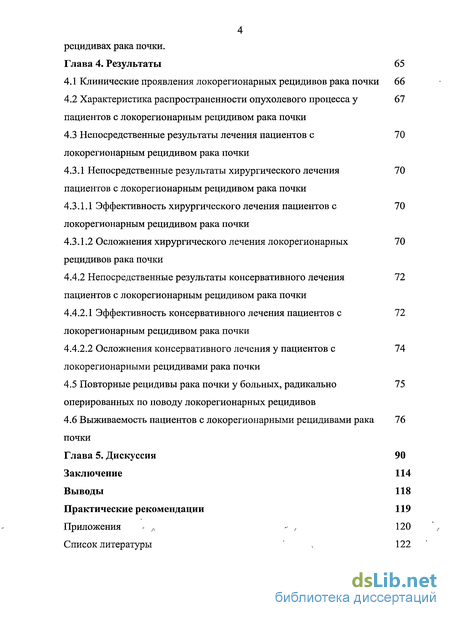 4

рецидивах рака почки.

Глава 4. Результаты 65

4.1 Клинические проявления локорегионарных рецидивов рака почки 66

4.2 Характеристика распространенности опухолевого процесса у пациентов с локорегионарным рецидивом рака почки 67

4.3 Непосредственные результаты лечения пациентов с локорегионарным рецидивом рака почки 70

4.3.1 Непосредственные результаты хирургического лечения пациентов с локорегионарным рецидивом рака почки 70

4.3.1.1 Эффективность хирургического лечения пациентов с локорегионарным рецидивом рака почки 70

4.3.1.2 Осложнения хирургического лечения локорегионарных рецидивов рака почки 70

4.4.2 Непосредственные результаты консервативного лечения пациентов с локорегионарным рецидивом рака почки 72

4.4.2.1 Эффективность консервативного лечения пациентов с локорегионарным рецидивом рака почки 72

4.4.2.2 Осложнения консервативного лечения у пациентов с локорегионарными рецидивами рака почки 74

4.5 Повторные рецидивы рака почки у больных, радикально оперированных по поводу локорегионарных рецидивов 75

4.6 Выживаемость пациентов с локорегионарными рецидивами рака почки 76

Глава 5. Дискуссия 90

Заключение 114

Выводы 118

Практические рекомендации 119

Приложения 120

Список литературы 122

dsLib.net
библиотека диссертаций